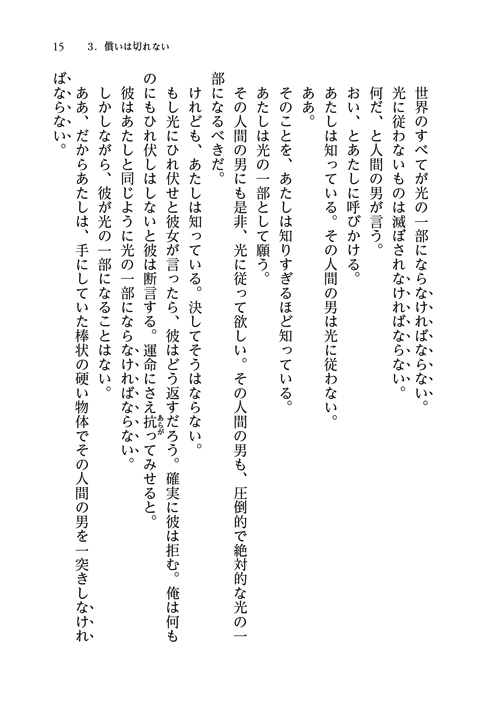 15　3．償いは切れない

世界のすべてが光の一部にならなければならない。
光に従わないものは滅ぼされなければならない。
何だ、と人間の男が言う。
おい、とあたしに呼びかける。
あたしは知っている。その人間の男は光に従わない。
ああ。
そのことを、あたしは知りすぎるほど知っている。
あたしは光の一部として願う。
その人間の男にも是非、光に従って欲しい。その人間の男も、圧倒的で絶対的な光の一部になるべきだ。
けれども、あたしは知っている。決してそうはならない。
もし光にひれ伏せと彼女が言ったら、彼はどう返すだろう。確実に彼は拒む。俺は何ものにもひれ伏しはしないと彼は断言する。運命にさえ抗ってみせると。
彼はあたしと同じように光の一部にならなければならない。
しかしながら、彼が光の一部になることはない。
ああ、だからあたしは、手にしていた棒状の硬い物体でその人間の男を一突きしなければならない。